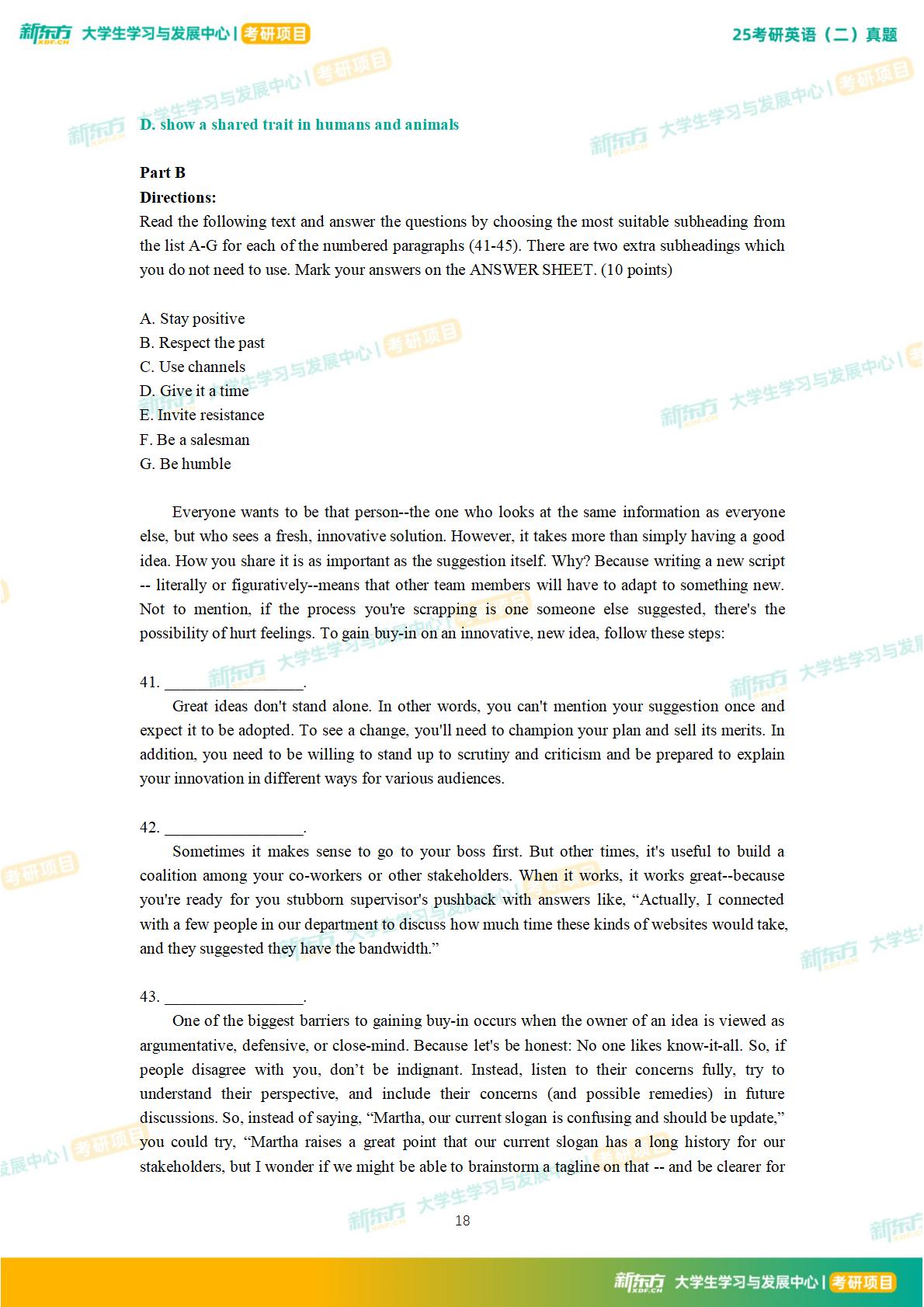 新东方 XDF.CN 大学生学习与发展中心 | 考研项目　　25考研英语（二）真题

D. show a shared trait in humans and animals

Part B
Directions:
Read the following text and answer the questions by choosing the most suitable subheading from the list A-G for each of the numbered paragraphs (41-45). There are two extra subheadings which you do not need to use. Mark your answers on the ANSWER SHEET. (10 points)

A. Stay positive
B. Respect the past
C. Use channels
D. Give it a time
E. Invite resistance
F. Be a salesman
G. Be humble

Everyone wants to be that person--the one who looks at the same information as everyone else, but who sees a fresh, innovative solution. However, it takes more than simply having a good idea. How you share it is as important as the suggestion itself. Why? Because writing a new script -- literally or figuratively--means that other team members will have to adapt to something new. Not to mention, if the process you're scrapping is one someone else suggested, there's the possibility of hurt feelings. To gain buy-in on an innovative, new idea, follow these steps:

41. _________________.
Great ideas don't stand alone. In other words, you can't mention your suggestion once and expect it to be adopted. To see a change, you'll need to champion your plan and sell its merits. In addition, you need to be willing to stand up to scrutiny and criticism and be prepared to explain your innovation in different ways for various audiences.

42. _________________.
Sometimes it makes sense to go to your boss first. But other times, it's useful to build a coalition among your co-workers or other stakeholders. When it works, it works great--because you're ready for you stubborn supervisor's pushback with answers like, “Actually, I connected with a few people in our department to discuss how much time these kinds of websites would take, and they suggested they have the bandwidth.”

43. _________________.
One of the biggest barriers to gaining buy-in occurs when the owner of an idea is viewed as argumentative, defensive, or close-mind. Because let's be honest: No one likes know-it-all. So, if people disagree with you, don’t be indignant. Instead, listen to their concerns fully, try to understand their perspective, and include their concerns (and possible remedies) in future discussions. So, instead of saying, “Martha, our current slogan is confusing and should be update,” you could try, “Martha raises a great point that our current slogan has a long history for our stakeholders, but I wonder if we might be able to brainstorm a tagline on that -- and be clearer for

18

新东方 XDF.CN 大学生学习与发展中心 | 考研项目